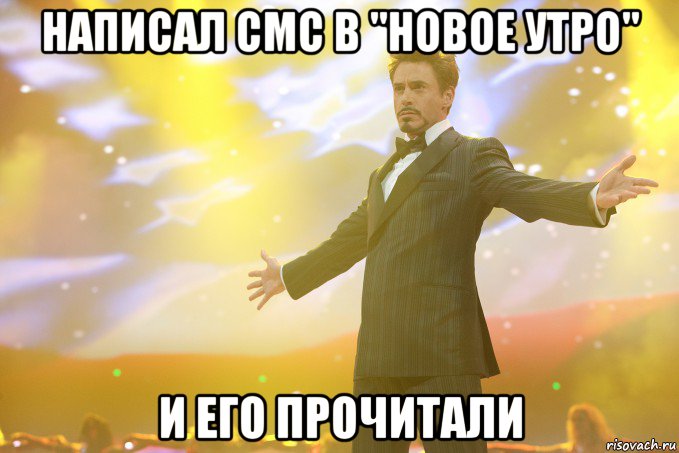 НАПИСАЛ СМС В "НОВОЕ УТРО"

И ЕГО ПРОЧИТАЛИ

risovach.ru